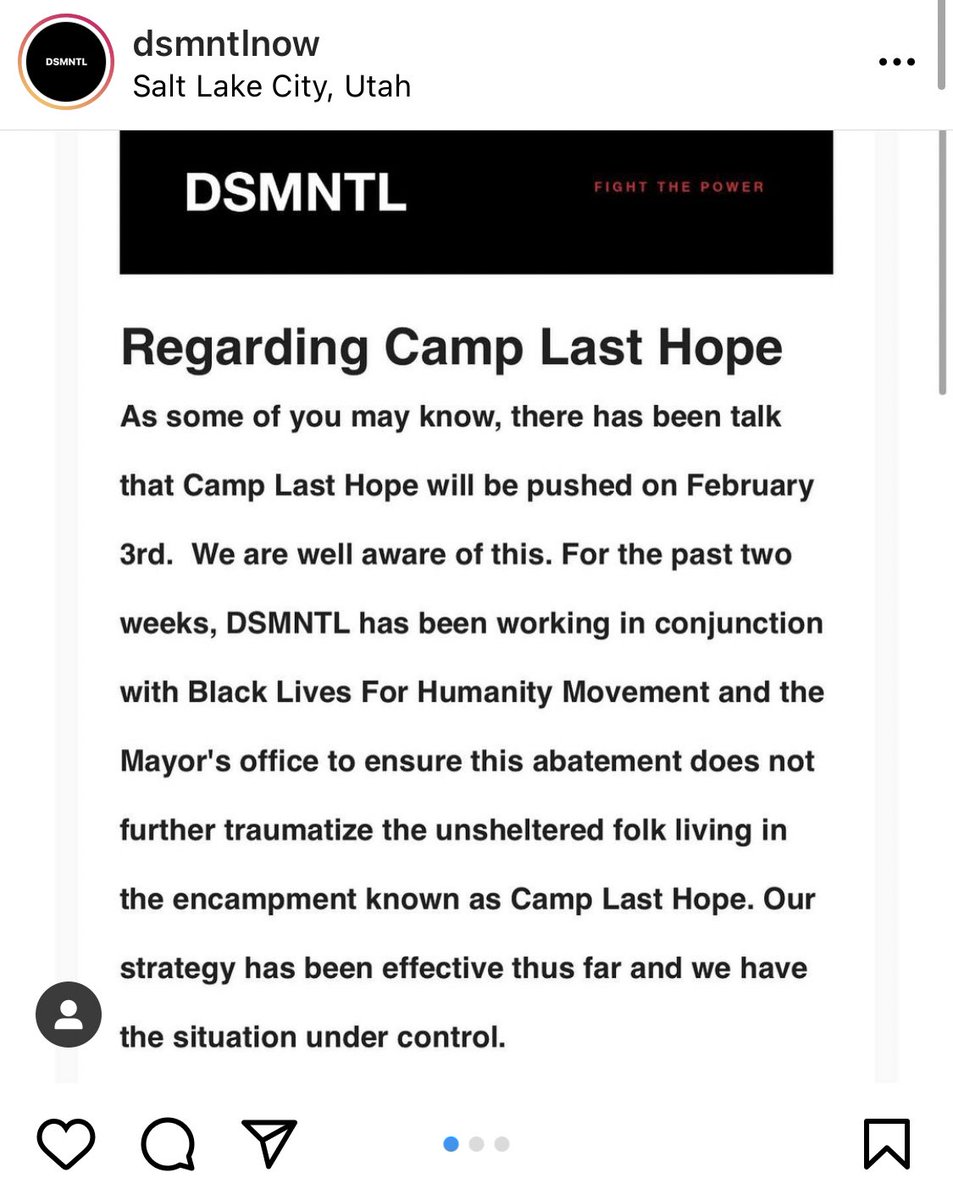 DSMNTL

dsmntlnow
Salt Lake City, Utah

DSMNTL

FIGHT THE POWER

Regarding Camp Last Hope

As some of you may know, there has been talk that Camp Last Hope will be pushed on February 3rd. We are well aware of this. For the past two weeks, DSMNTL has been working in conjunction with Black Lives For Humanity Movement and the Mayor's office to ensure this abatement does not further traumatize the unsheltered folk living in the encampment known as Camp Last Hope. Our strategy has been effective thus far and we have the situation under control.